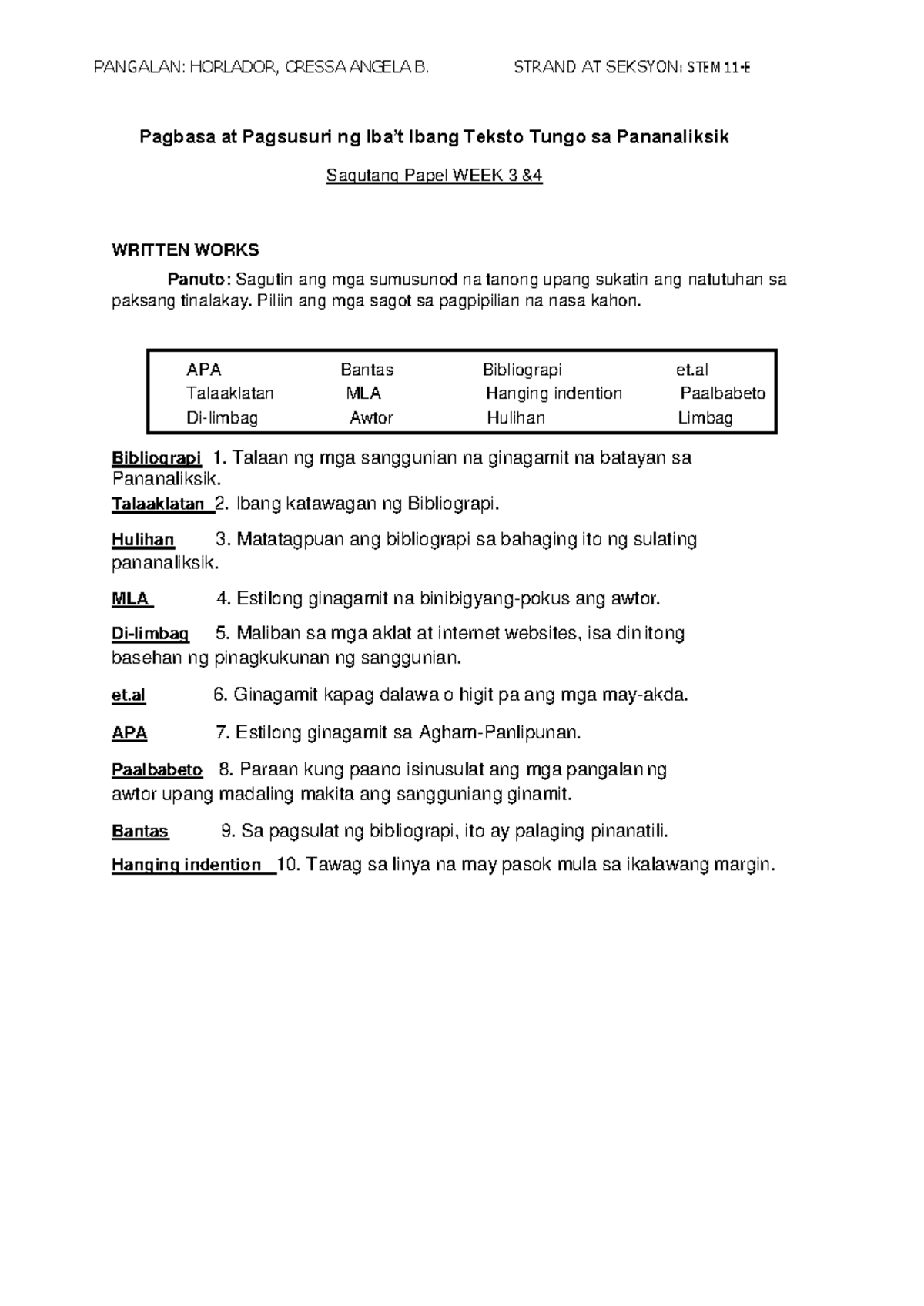 PANGALAN: HORLADOR, CRESSA ANGELA B. STRAND AT SEKSYON: STEM 11-E

Pagbasa at Pagsusuri ng Iba't Ibang Teksto Tungo sa Pananaliksik

Sagutang Papel WEEK 3 &4

WRITTEN WORKS

Panuto: Sagutin ang mga sumusunod na tanong upang sukatin ang natutuhan sa paksang tinalakay. Piliin ang mga sagot sa pagpipilian na nasa kahon.

| APA | Bantas | Bibliograpi | et.al |
|---|---|---|---|
| Talaaklatan | MLA | Hanging indention | Paalbabeto |
| Di-limbag | Awtor | Hulihan | Limbag |

Bibliograpi 1. Talaan ng mga sanggunian na ginagamit na batayan sa Pananaliksik.

Talaaklatan 2. Ibang katawagan ng Bibliograpi.

Hulihan 3. Matatagpuan ang bibliograpi sa bahaging ito ng sulating pananaliksik.

MLA 4. Estilong ginagamit na binibigyang-pokus ang awtor.

Di-limbag 5. Maliban sa mga aklat at internet websites, isa din itong basehan ng pinagkukunan ng sanggunian.

et.al 6. Ginagamit kapag dalawa o higit pa ang mga may-akda.

APA 7. Estilong ginagamit sa Agham-Panlipunan.

Paalbabeto 8. Paraan kung paano isinusulat ang mga pangalan ng awtor upang madaling makita ang sangguniang ginamit.

Bantas 9. Sa pagsulat ng bibliograpi, ito ay palaging pinanatili.

Hanging indention 10. Tawag sa linya na may pasok mula sa ikalawang margin.